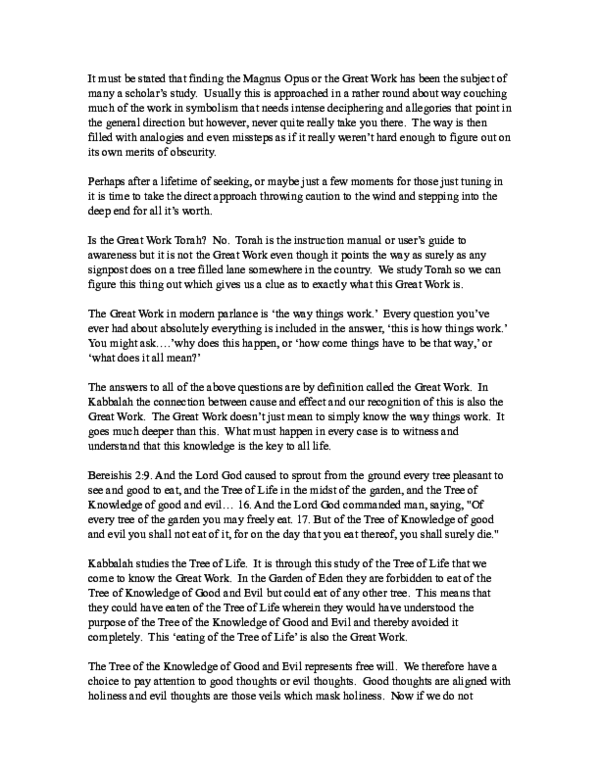 It must be stated that finding the Magnus Opus or the Great Work has been the subject of many a scholar's study. Usually this is approached in a rather round about way couching much of the work in symbolism that needs intense deciphering and allegories that point in the general direction but however, never quite really take you there. The way is then filled with analogies and even missteps as if it really weren't hard enough to figure out on its own merits of obscurity.

Perhaps after a lifetime of seeking, or maybe just a few moments for those just tuning in it is time to take the direct approach throwing caution to the wind and stepping into the deep end for all it's worth.

Is the Great Work Torah? No. Torah is the instruction manual or user's guide to awareness but it is not the Great Work even though it points the way as surely as any signpost does on a tree filled lane somewhere in the country. We study Torah so we can figure this thing out which gives us a clue as to exactly what this Great Work is.

The Great Work in modern parlance is 'the way things work.' Every question you've ever had about absolutely everything is included in the answer, 'this is how things work.' You might ask….'why does this happen, or 'how come things have to be that way,' or 'what does it all mean?'

The answers to all of the above questions are by definition called the Great Work. In Kabbalah the connection between cause and effect and our recognition of this is also the Great Work. The Great Work doesn't just mean to simply know the way things work. It goes much deeper than this. What must happen in every case is to witness and understand that this knowledge is the key to all life.

Bereishis 2:9. And the Lord God caused to sprout from the ground every tree pleasant to see and good to eat, and the Tree of Life in the midst of the garden, and the Tree of Knowledge of good and evil… 16. And the Lord God commanded man, saying, "Of every tree of the garden you may freely eat. 17. But of the Tree of Knowledge of good and evil you shall not eat of it, for on the day that you eat thereof, you shall surely die."

Kabbalah studies the Tree of Life. It is through this study of the Tree of Life that we come to know the Great Work. In the Garden of Eden they are forbidden to eat of the Tree of Knowledge of Good and Evil but could eat of any other tree. This means that they could have eaten of the Tree of Life wherein they would have understood the purpose of the Tree of the Knowledge of Good and Evil and thereby avoided it completely. This 'eating of the Tree of Life' is also the Great Work.

The Tree of the Knowledge of Good and Evil represents free will. We therefore have a choice to pay attention to good thoughts or evil thoughts. Good thoughts are aligned with holiness and evil thoughts are those veils which mask holiness. Now if we do not